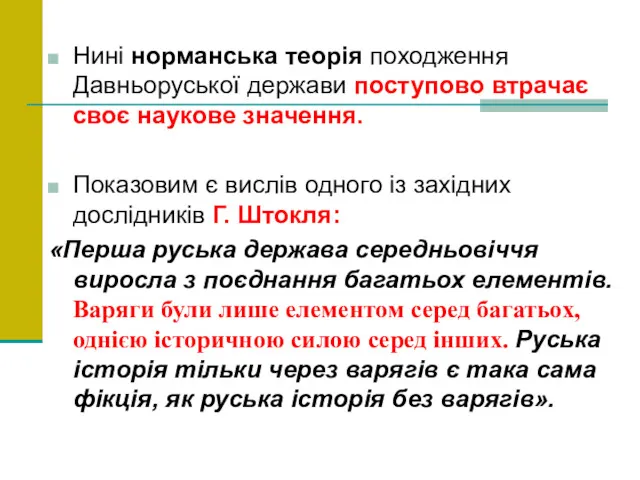 Нині норманська теорія походження Давньоруської держави поступово втрачає своє наукове значення.

Показовим є вислів одного із західних дослідників Г. Штокля:

«Перша руська держава середньовіччя виросла з поєднання багатьох елементів. Варяги були лише елементом серед багатьох, однією історичною силою серед інших. Руська історія тільки через варягів є така сама фікція, як руська історія без варягів».